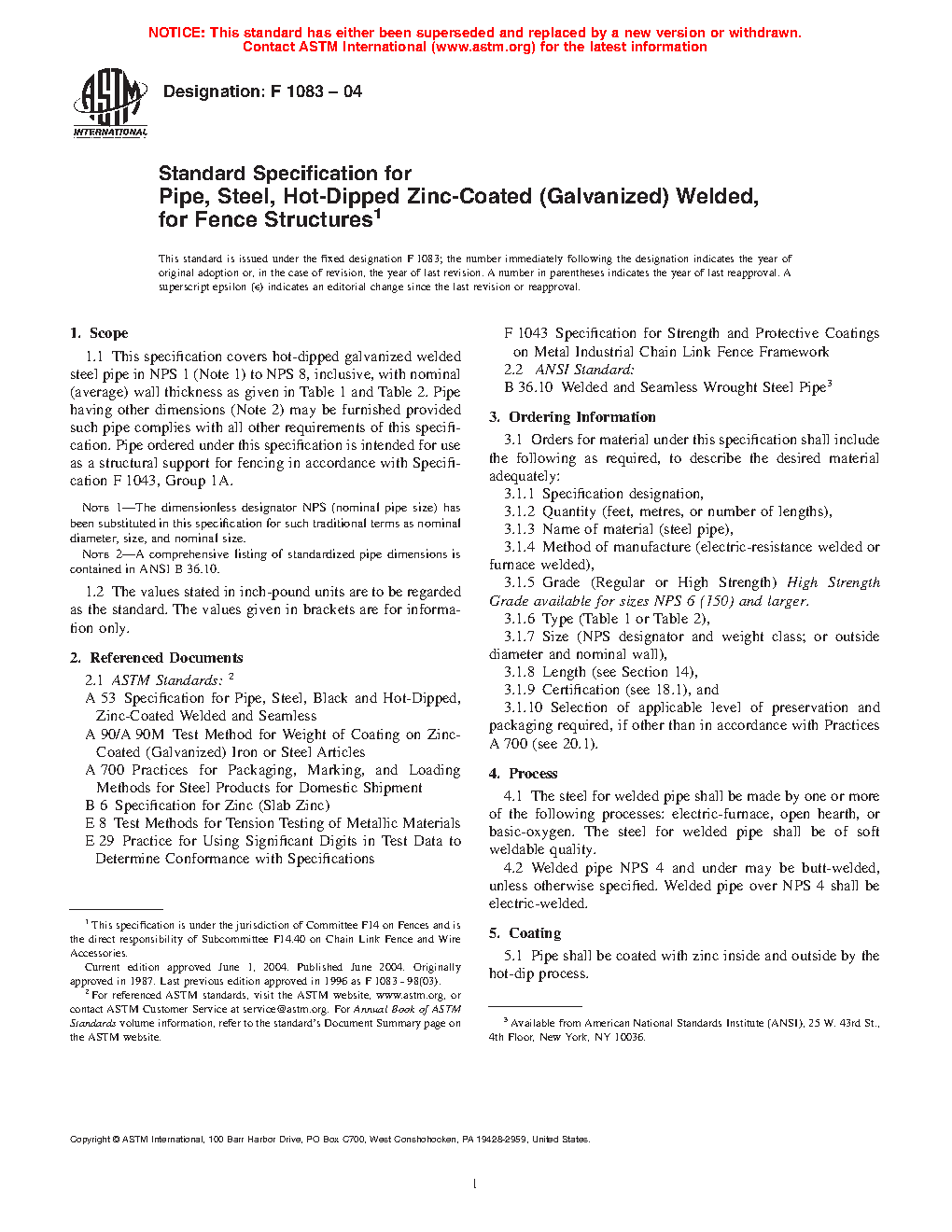 NOTICE: This standard has either been superseded and replaced by a new version or withdrawn. Contact ASTM International (www.astm.org) for the latest information

ASTM INTERNATIONAL

Designation: F 1083 – 04

Standard Specification for
Pipe, Steel, Hot-Dipped Zinc-Coated (Galvanized) Welded, for Fence Structures$^1$

This standard is issued under the fixed designation F 1083; the number immediately following the designation indicates the year of original adoption or, in the case of revision, the year of last revision. A number in parentheses indicates the year of last reapproval. A superscript epsilon (ε) indicates an editorial change since the last revision or reapproval.

1. Scope

1.1 This specification covers hot-dipped galvanized welded steel pipe in NPS 1 (Note 1) to NPS 8, inclusive, with nominal (average) wall thickness as given in Table 1 and Table 2. Pipe having other dimensions (Note 2) may be furnished provided such pipe complies with all other requirements of this specification. Pipe ordered under this specification is intended for use as a structural support for fencing in accordance with Specification F 1043, Group 1A.

NOTE 1—The dimensionless designator NPS (nominal pipe size) has been substituted in this specification for such traditional terms as nominal diameter, size, and nominal size.

NOTE 2—A comprehensive listing of standardized pipe dimensions is contained in ANSI B 36.10.

1.2 The values stated in inch-pound units are to be regarded as the standard. The values given in brackets are for information only.

2. Referenced Documents

2.1 ASTM Standards: $^2$
A 53 Specification for Pipe, Steel, Black and Hot-Dipped, Zinc-Coated Welded and Seamless
A 90/A 90M Test Method for Weight of Coating on Zinc-Coated (Galvanized) Iron or Steel Articles
A 700 Practices for Packaging, Marking, and Loading Methods for Steel Products for Domestic Shipment
B 6 Specification for Zinc (Slab Zinc)
E 8 Test Methods for Tension Testing of Metallic Materials
E 29 Practice for Using Significant Digits in Test Data to Determine Conformance with Specifications

$^1$ This specification is under the jurisdiction of Committee F14 on Fences and is the direct responsibility of Subcommittee F14.40 on Chain Link Fence and Wire Accessories.
Current edition approved June 1, 2004. Published June 2004. Originally approved in 1987. Last previous edition approved in 1996 as F 1083 - 98(03).
$^2$ For referenced ASTM standards, visit the ASTM website, www.astm.org, or contact ASTM Customer Service at service@astm.org. For Annual Book of ASTM Standards volume information, refer to the standard's Document Summary page on the ASTM website.

F 1043 Specification for Strength and Protective Coatings on Metal Industrial Chain Link Fence Framework
2.2 ANSI Standard:
B 36.10 Welded and Seamless Wrought Steel Pipe$^3$

3. Ordering Information

3.1 Orders for material under this specification shall include the following as required, to describe the desired material adequately:
3.1.1 Specification designation,
3.1.2 Quantity (feet, metres, or number of lengths),
3.1.3 Name of material (steel pipe),
3.1.4 Method of manufacture (electric-resistance welded or furnace welded),
3.1.5 Grade (Regular or High Strength) High Strength Grade available for sizes NPS 6 (150) and larger.
3.1.6 Type (Table 1 or Table 2),
3.1.7 Size (NPS designator and weight class; or outside diameter and nominal wall),
3.1.8 Length (see Section 14),
3.1.9 Certification (see 18.1), and
3.1.10 Selection of applicable level of preservation and packaging required, if other than in accordance with Practices A 700 (see 20.1).

4. Process

4.1 The steel for welded pipe shall be made by one or more of the following processes: electric-furnace, open hearth, or basic-oxygen. The steel for welded pipe shall be of soft weldable quality.
4.2 Welded pipe NPS 4 and under may be butt-welded, unless otherwise specified. Welded pipe over NPS 4 shall be electric-welded.

5. Coating

5.1 Pipe shall be coated with zinc inside and outside by the hot-dip process.

$^3$ Available from American National Standards Institute (ANSI), 25 W. 43rd St., 4th Floor, New York, NY 10036.

Copyright © ASTM International, 100 Barr Harbor Drive, PO Box C700, West Conshohocken, PA 19428-2959, United States.

1